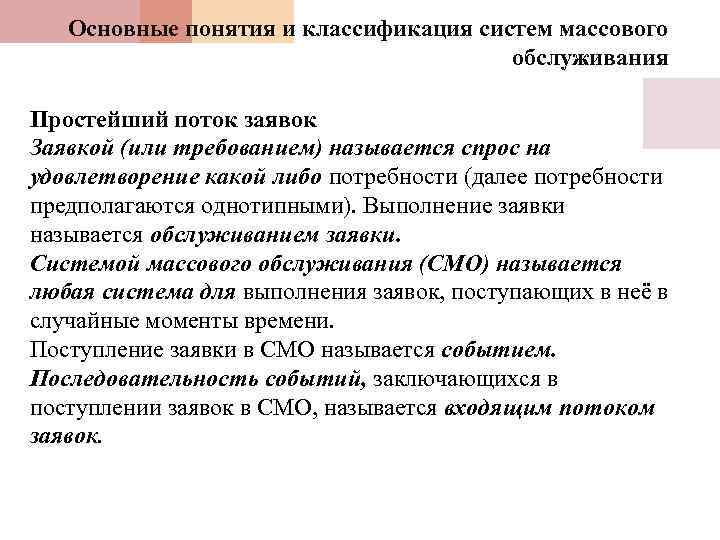 Основные понятия и классификация систем массового обслуживания

Простейший поток заявок
Заявкой (или требованием) называется спрос на удовлетворение какой либо потребности (далее потребности предполагаются однотипными). Выполнение заявки называется обслуживанием заявки.
Системой массового обслуживания (СМО) называется любая система для выполнения заявок, поступающих в неё в случайные моменты времени.
Поступление заявки в СМО называется событием.
Последовательность событий, заключающихся в поступлении заявок в СМО, называется входящим потоком заявок.